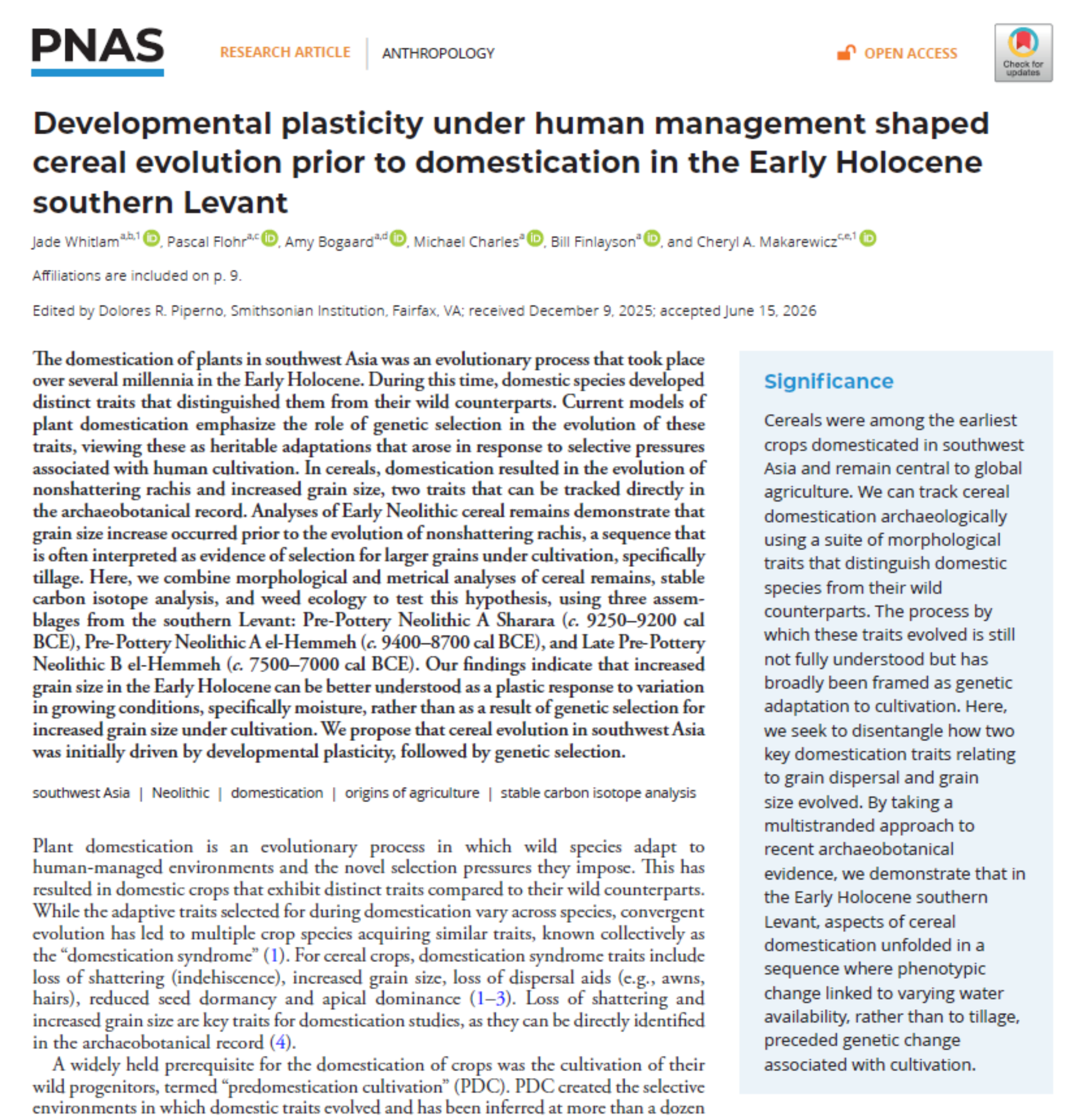 PNAS

RESEARCH ARTICLE | ANTHROPOLOGY

OPEN ACCESS

Check for updates

Developmental plasticity under human management shaped cereal evolution prior to domestication in the Early Holocene southern Levant

Jade Whitlam$^{a,b,1}$, Pascal Flohr$^{a,c}$, Amy Bogaard$^{a,d}$, Michael Charles$^{a}$, Bill Finlayson$^{a}$, and Cheryl A. Makarewicz$^{c,e,1}$

Affiliations are included on p. 9.

Edited by Dolores R. Piperno, Smithsonian Institution, Fairfax, VA; received December 9, 2025; accepted June 15, 2026

The domestication of plants in southwest Asia was an evolutionary process that took place over several millennia in the Early Holocene. During this time, domestic species developed distinct traits that distinguished them from their wild counterparts. Current models of plant domestication emphasize the role of genetic selection in the evolution of these traits, viewing these as heritable adaptations that arose in response to selective pressures associated with human cultivation. In cereals, domestication resulted in the evolution of nonshattering rachis and increased grain size, two traits that can be tracked directly in the archaeobotanical record. Analyses of Early Neolithic cereal remains demonstrate that grain size increase occurred prior to the evolution of nonshattering rachis, a sequence that is often interpreted as evidence of selection for larger grains under cultivation, specifically tillage. Here, we combine morphological and metrical analyses of cereal remains, stable carbon isotope analysis, and weed ecology to test this hypothesis, using three assemblages from the southern Levant: Pre-Pottery Neolithic A Sharara (c. 9250–9200 cal BCE), Pre-Pottery Neolithic A el-Hemmeh (c. 9400–8700 cal BCE), and Late Pre-Pottery Neolithic B el-Hemmeh (c. 7500–7000 cal BCE). Our findings indicate that increased grain size in the Early Holocene can be better understood as a plastic response to variation in growing conditions, specifically moisture, rather than as a result of genetic selection for increased grain size under cultivation. We propose that cereal evolution in southwest Asia was initially driven by developmental plasticity, followed by genetic selection.

southwest Asia | Neolithic | domestication | origins of agriculture | stable carbon isotope analysis

Plant domestication is an evolutionary process in which wild species adapt to human-managed environments and the novel selection pressures they impose. This has resulted in domestic crops that exhibit distinct traits compared to their wild counterparts. While the adaptive traits selected for during domestication vary across species, convergent evolution has led to multiple crop species acquiring similar traits, known collectively as the “domestication syndrome” (1). For cereal crops, domestication syndrome traits include loss of shattering (indehiscence), increased grain size, loss of dispersal aids (e.g., awns, hairs), reduced seed dormancy and apical dominance (1–3). Loss of shattering and increased grain size are key traits for domestication studies, as they can be directly identified in the archaeobotanical record (4).

A widely held prerequisite for the domestication of crops was the cultivation of their wild progenitors, termed “predomestication cultivation” (PDC). PDC created the selective environments in which domestic traits evolved and has been inferred at more than a dozen

Significance

Cereals were among the earliest crops domesticated in southwest Asia and remain central to global agriculture. We can track cereal domestication archaeologically using a suite of morphological traits that distinguish domestic species from their wild counterparts. The process by which these traits evolved is still not fully understood but has broadly been framed as genetic adaptation to cultivation. Here, we seek to disentangle how two key domestication traits relating to grain dispersal and grain size evolved. By taking a multistranded approach to recent archaeobotanical evidence, we demonstrate that in the Early Holocene southern Levant, aspects of cereal domestication unfolded in a sequence where phenotypic change linked to varying water availability, rather than to tillage, preceded genetic change associated with cultivation.